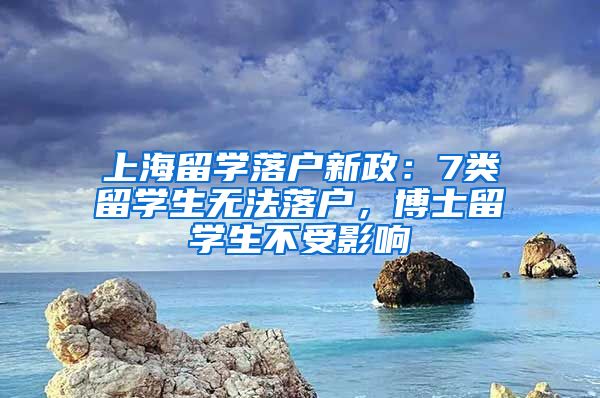 上海留学落户新政：7类留学生无法落户，博士留学生不受影响